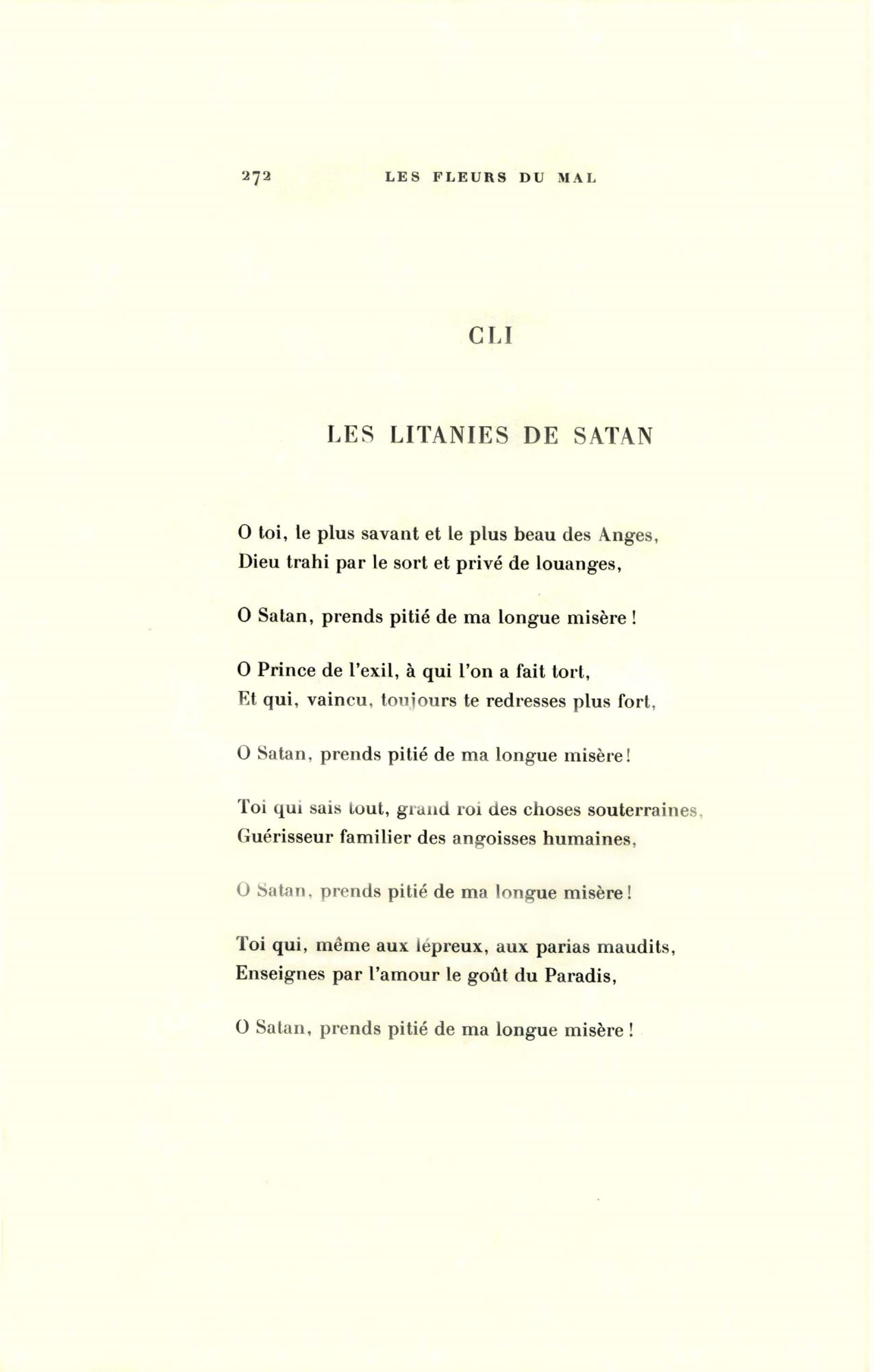 272 LES FLEURS DU MAL

CLI

LES LITANIES DE SATAN

O toi, le plus savant et le plus beau des Anges,
Dieu trahi par le sort et privé de louanges,

O Satan, prends pitié de ma longue misère !

O Prince de l'exil, à qui l'on a fait tort,
Et qui, vaincu, toujours te redresses plus fort,

O Satan, prends pitié de ma longue misère !

Toi qui sais tout, grand roi des choses souterraines,
Guérisseur familier des angoisses humaines,

O Satan, prends pitié de ma longue misère !

Toi qui, même aux lépreux, aux parias maudits,
Enseignes par l'amour le goût du Paradis,

O Satan, prends pitié de ma longue misère !